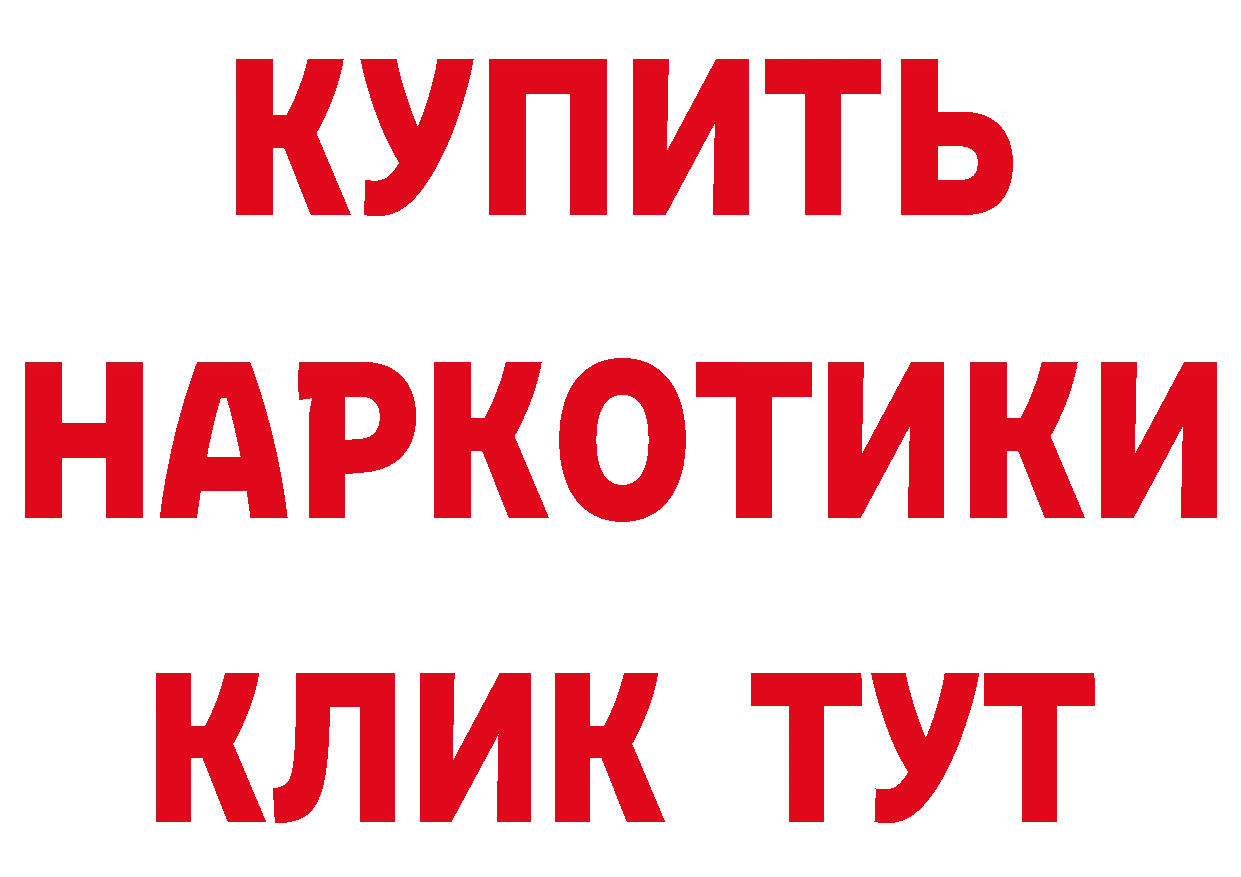 КУПИТЬ
НАРКОТИКИ
КЛИК ТУТ